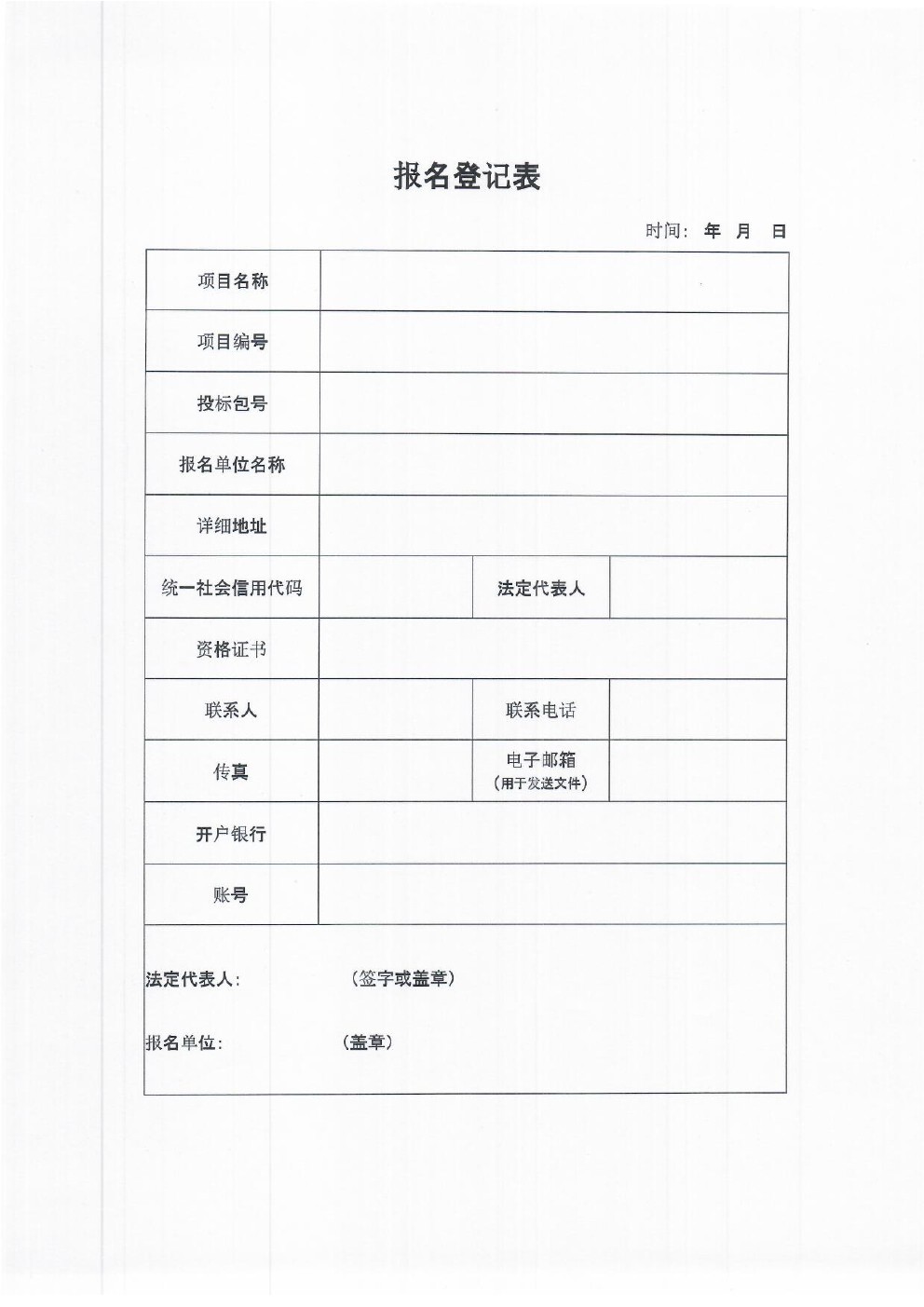 报名登记表

时间： 年 月 日

| 项目名称 | | | |
|---|---|---|---|
| 项目编号 | | | |
| 投标包号 | | | |
| 报名单位名称 | | | |
| 详细地址 | | | |
| 统一社会信用代码 | | 法定代表人 | |
| 资格证书 | | | |
| 联系人 | | 联系电话 | |
| 传真 | | 电子邮箱（用于发送文件） | |
| 开户银行 | | | |
| 账号 | | | |

法定代表人： （签字或盖章）

报名单位： （盖章）